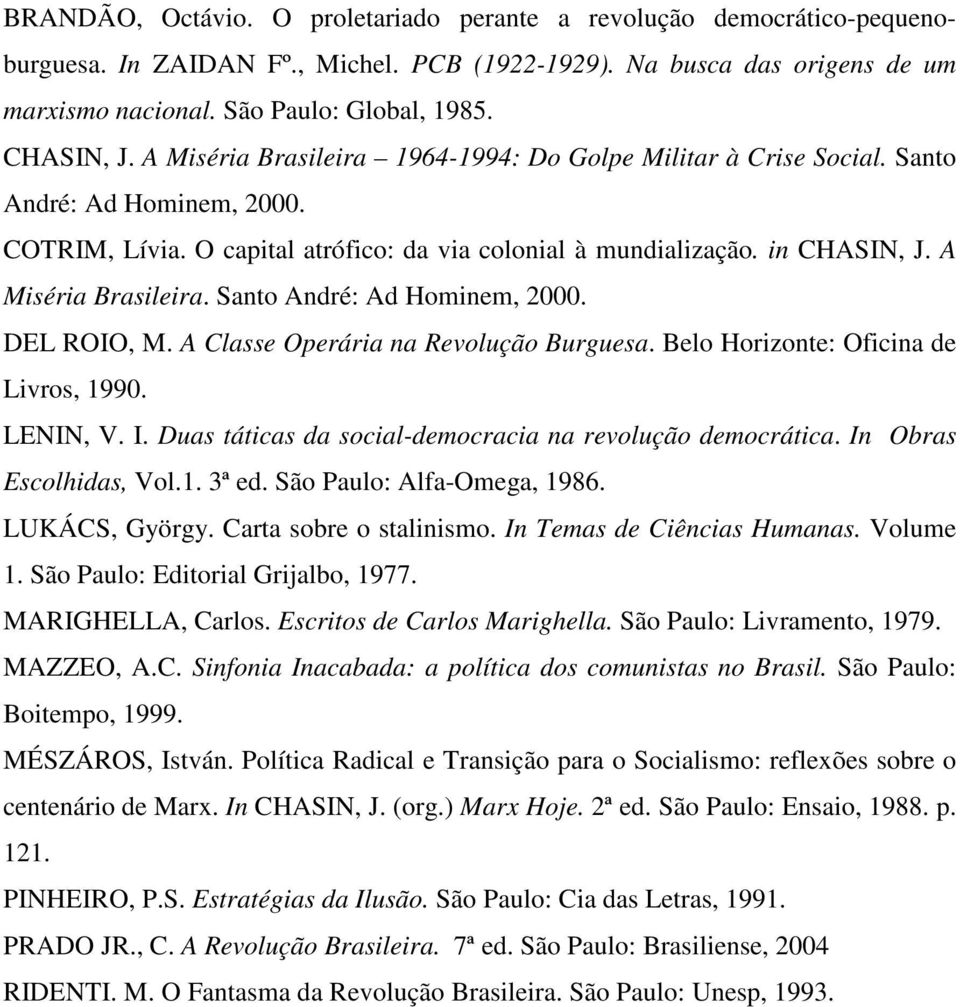 BRANDÃO, Octávio. O proletariado perante a revolução democrático-pequeno-burguesa. In ZAIDAN Fº., Michel. PCB (1922-1929). Na busca das origens de um marxismo nacional. São Paulo: Global, 1985.

CHASIN, J. A Miséria Brasileira – 1964-1994: Do Golpe Militar à Crise Social. Santo André: Ad Hominem, 2000.

COTRIM, Lívia. O capital atrófico: da via colonial à mundialização. in CHASIN, J. A Miséria Brasileira. Santo André: Ad Hominem, 2000.

DEL ROIO, M. A Classe Operária na Revolução Burguesa. Belo Horizonte: Oficina de Livros, 1990.

LENIN, V. I. Duas táticas da social-democracia na revolução democrática. In Obras Escolhidas, Vol.1. 3ª ed. São Paulo: Alfa-Omega, 1986.

LUKÁCS, György. Carta sobre o stalinismo. In Temas de Ciências Humanas. Volume 1. São Paulo: Editorial Grijalbo, 1977.

MARIGHELLA, Carlos. Escritos de Carlos Marighella. São Paulo: Livramento, 1979.

MAZZEO, A.C. Sinfonia Inacabada: a política dos comunistas no Brasil. São Paulo: Boitempo, 1999.

MÉSZÁROS, István. Política Radical e Transição para o Socialismo: reflexões sobre o centenário de Marx. In CHASIN, J. (org.) Marx Hoje. 2ª ed. São Paulo: Ensaio, 1988. p. 121.

PINHEIRO, P.S. Estratégias da Ilusão. São Paulo: Cia das Letras, 1991.

PRADO JR., C. A Revolução Brasileira. 7ª ed. São Paulo: Brasiliense, 2004

RIDENTI. M. O Fantasma da Revolução Brasileira. São Paulo: Unesp, 1993.